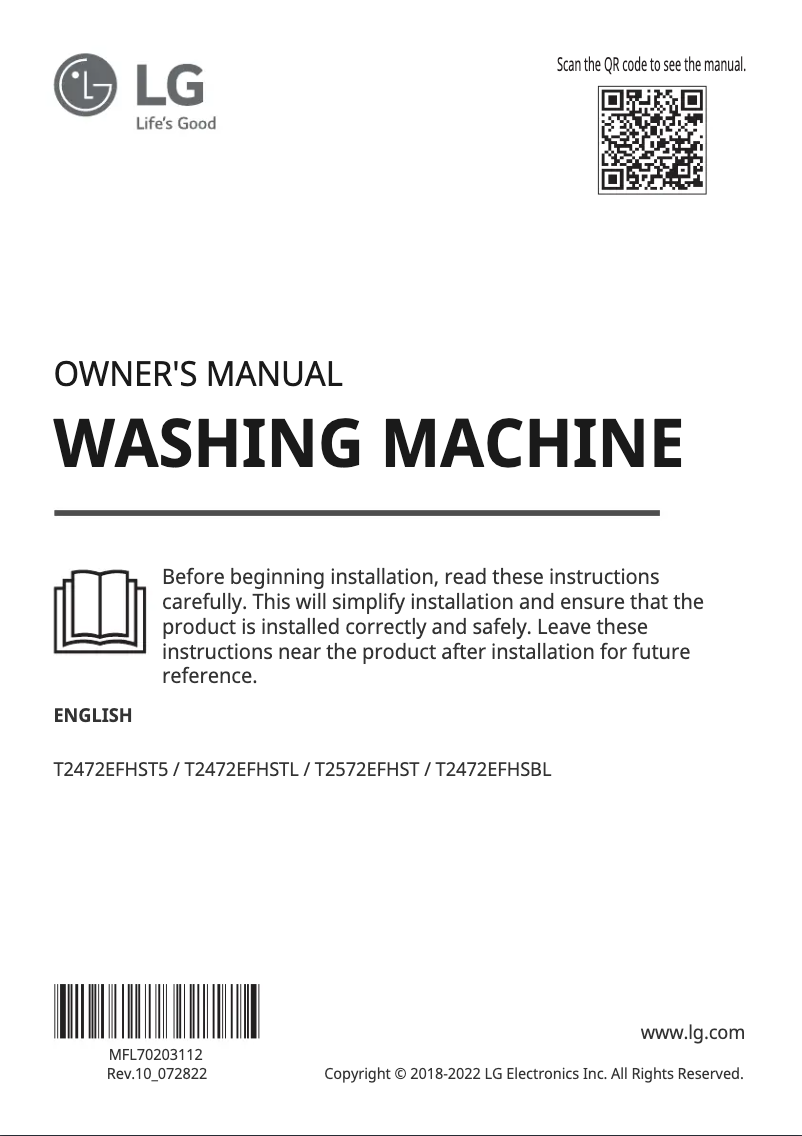 LG
Life's Good

Scan the QR code to see the manual.

OWNER'S MANUAL

WASHING MACHINE

Before beginning installation, read these instructions carefully. This will simplify installation and ensure that the product is installed correctly and safely. Leave these instructions near the product after installation for future reference.

ENGLISH

T2472EFHST5 / T2472EFHSTL / T2572EFHST / T2472EFHSBL

MFL70203112
Rev.10_072822

www.lg.com

Copyright © 2018-2022 LG Electronics Inc. All Rights Reserved.